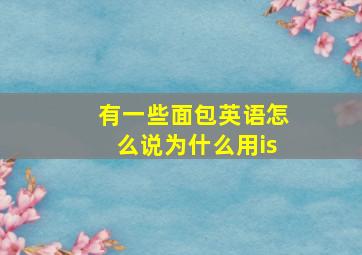 有一些面包英语怎么说为什么用is